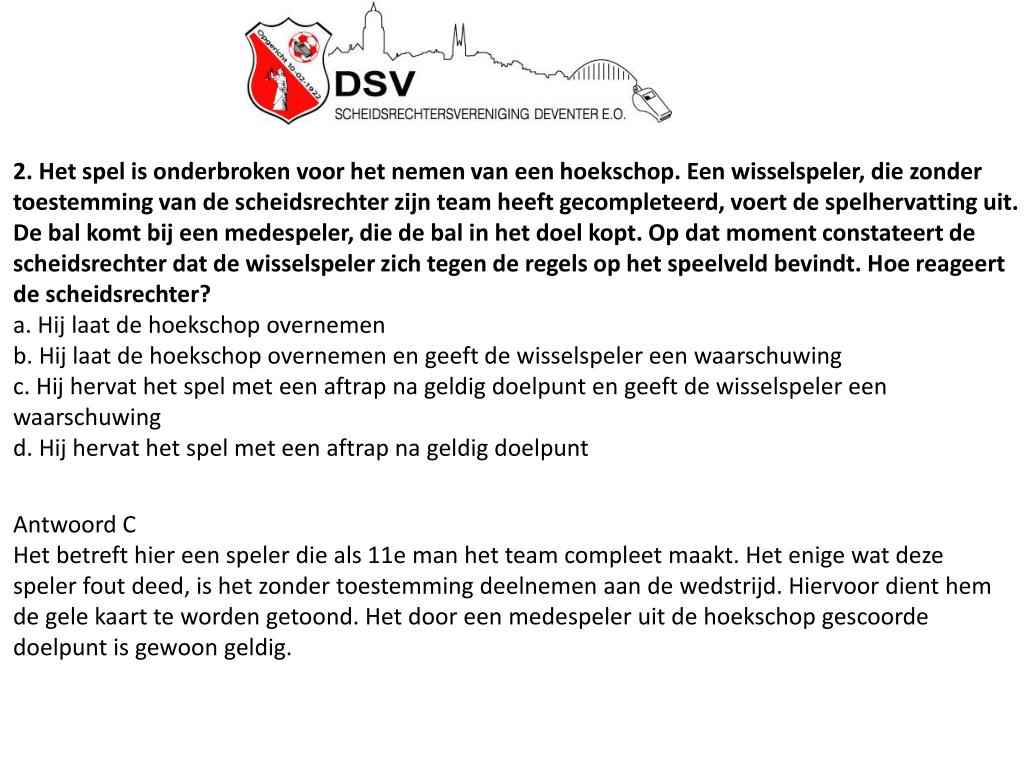 Opgericht 10-02-1922
DSV
SCHEIDSRECHTERSVERENIGING DEVENTER E.O.

2. Het spel is onderbroken voor het nemen van een hoekschop. Een wisselspeler, die zonder toestemming van de scheidsrechter zijn team heeft gecompleteerd, voert de spelhervatting uit. De bal komt bij een medespeler, die de bal in het doel kopt. Op dat moment constateert de scheidsrechter dat de wisselspeler zich tegen de regels op het speelveld bevindt. Hoe reageert de scheidsrechter?
a. Hij laat de hoekschop overnemen
b. Hij laat de hoekschop overnemen en geeft de wisselspeler een waarschuwing
c. Hij hervat het spel met een aftrap na geldig doelpunt en geeft de wisselspeler een waarschuwing
d. Hij hervat het spel met een aftrap na geldig doelpunt

Antwoord C
Het betreft hier een speler die als 11e man het team compleet maakt. Het enige wat deze speler fout deed, is het zonder toestemming deelnemen aan de wedstrijd. Hiervoor dient hem de gele kaart te worden getoond. Het door een medespeler uit de hoekschop gescoorde doelpunt is gewoon geldig.